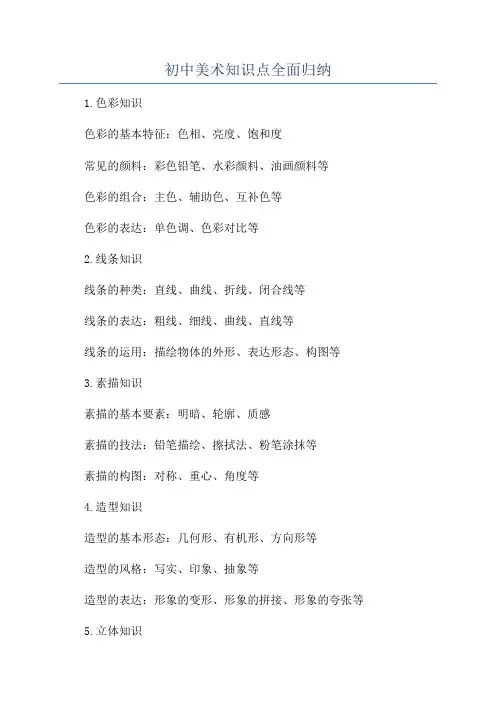 初中美术知识点全面归纳

1.色彩知识

色彩的基本特征：色相、亮度、饱和度

常见的颜料：彩色铅笔、水彩颜料、油画颜料等

色彩的组合：主色、辅助色、互补色等

色彩的表达：单色调、色彩对比等

2.线条知识

线条的种类：直线、曲线、折线、闭合线等

线条的表达：粗线、细线、曲线、直线等

线条的运用：描绘物体的外形、表达形态、构图等

3.素描知识

素描的基本要素：明暗、轮廓、质感

素描的技法：铅笔描绘、擦拭法、粉笔涂抹等

素描的构图：对称、重心、角度等

4.造型知识

造型的基本形态：几何形、有机形、方向形等

造型的风格：写实、印象、抽象等

造型的表达：形象的变形、形象的拼接、形象的夸张等

5.立体知识